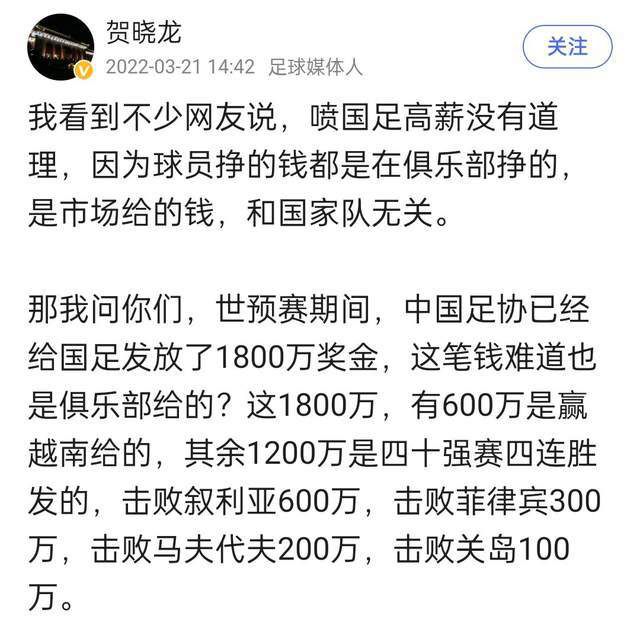 贺晓龙
2022-03-21 14:42 足球媒体人
关注

我看到不少网友说，喷国足高薪没有道理，因为球员挣的钱都是在俱乐部挣的，是市场给的钱，和国家队无关。

那我问你们，世预赛期间，中国足协已经给国足发放了1800万奖金，这笔钱难道也是俱乐部给的？这1800万，有600万是赢越南给的，其余1200万是四十强赛四连胜发的，击败叙利亚600万，击败菲律宾300万，击败马夫代夫200万，击败关岛100万。